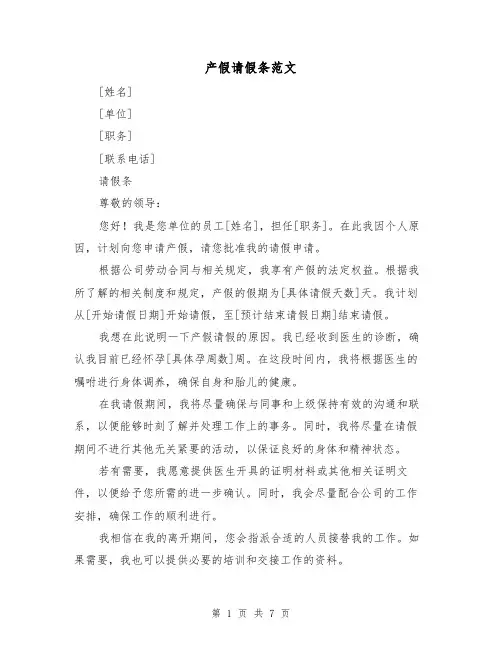 产假请假条范文

[姓名]

[单位]

[职务]

[联系电话]

请假条

尊敬的领导：

您好！我是您单位的员工[姓名]，担任[职务]。在此我因个人原因，计划向您申请产假，请您批准我的请假申请。

根据公司劳动合同与相关规定，我享有产假的法定权益。根据我所了解的相关制度和规定，产假的假期为[具体请假天数]天。我计划从[开始请假日期]开始请假，至[预计结束请假日期]结束请假。

我想在此说明一下产假请假的原因。我已经收到医生的诊断，确认我目前已经怀孕[具体孕周数]周。在这段时间内，我将根据医生的嘱咐进行身体调养，确保自身和胎儿的健康。

在我请假期间，我将尽量确保与同事和上级保持有效的沟通和联系，以便能够时刻了解并处理工作上的事务。同时，我将尽量在请假期间不进行其他无关紧要的活动，以保证良好的身体和精神状态。

若有需要，我愿意提供医生开具的证明材料或其他相关证明文件，以便给予您所需的进一步确认。同时，我会尽量配合公司的工作安排，确保工作的顺利进行。

我相信在我的离开期间，您会指派合适的人员接替我的工作。如果需要，我也可以提供必要的培训和交接工作的资料。

第 1 页 共 7 页